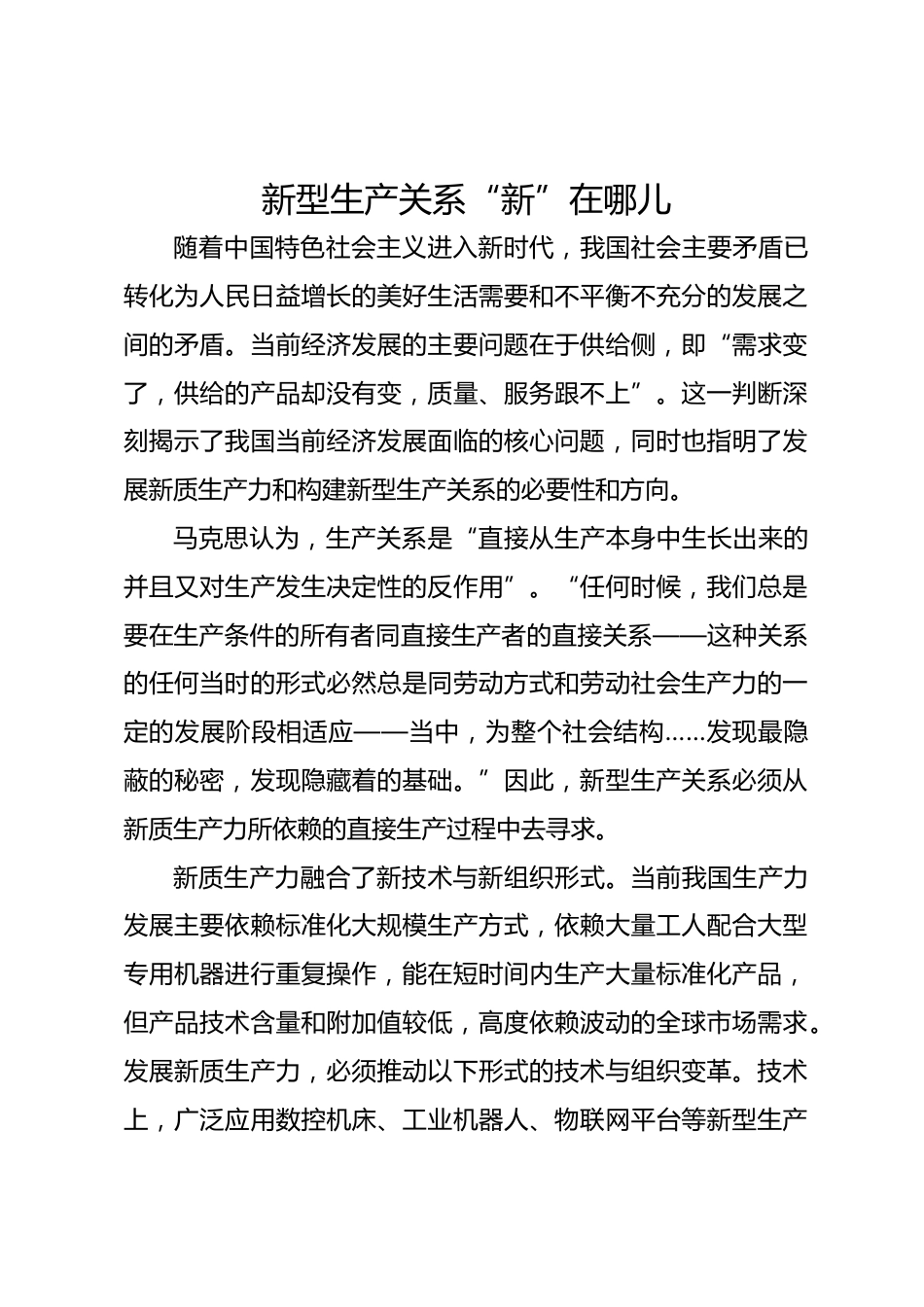 新型生产关系“新”在哪儿

随着中国特色社会主义进入新时代，我国社会主要矛盾已转化为人民日益增长的美好生活需要和不平衡不充分的发展之间的矛盾。当前经济发展的主要问题在于供给侧，即“需求变了，供给的产品却没有变，质量、服务跟不上”。这一判断深刻揭示了我国当前经济发展面临的核心问题，同时也指明了发展新质生产力和构建新型生产关系的必要性和方向。

马克思认为，生产关系是“直接从生产本身中生长出来的并且又对生产发生决定性的反作用”。“任何时候，我们总是要在生产条件的所有者同直接生产者的直接关系——这种关系的任何当时的形式必然总是同劳动方式和劳动社会生产力的一定的发展阶段相适应——当中，为整个社会结构……发现最隐蔽的秘密，发现隐藏着的基础。”因此，新型生产关系必须从新质生产力所依赖的直接生产过程中去寻求。

新质生产力融合了新技术与新组织形式。当前我国生产力发展主要依赖标准化大规模生产方式，依赖大量工人配合大型专用机器进行重复操作，能在短时间内生产大量标准化产品，但产品技术含量和附加值较低，高度依赖波动的全球市场需求。发展新质生产力，必须推动以下形式的技术与组织变革。技术上，广泛应用数控机床、工业机器人、物联网平台等新型生产